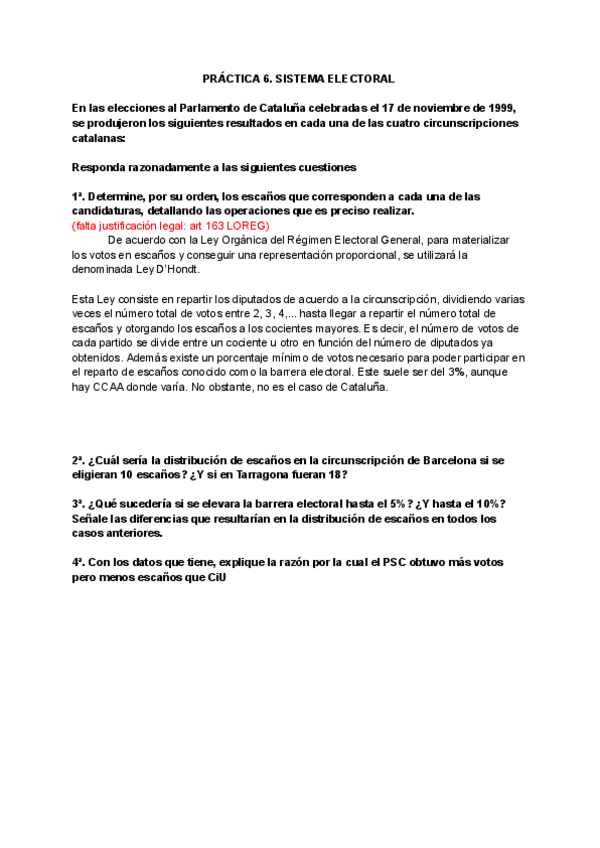 PRÁCTICA 6. SISTEMA ELECTORAL

En las elecciones al Parlamento de Cataluña celebradas el 17 de noviembre de 1999, se produjeron los siguientes resultados en cada una de las cuatro circunscripciones catalanas:

Responda razonadamente a las siguientes cuestiones

1ª. Determine, por su orden, los escaños que corresponden a cada una de las candidaturas, detallando las operaciones que es preciso realizar.
(falta justificación legal: art 163 LOREG)
De acuerdo con la Ley Orgánica del Régimen Electoral General, para materializar los votos en escaños y conseguir una representación proporcional, se utilizará la denominada Ley D'Hondt.

Esta Ley consiste en repartir los diputados de acuerdo a la circunscripción, dividiendo varias veces el número total de votos entre 2, 3, 4,... hasta llegar a repartir el número total de escaños y otorgando los escaños a los cocientes mayores. Es decir, el número de votos de cada partido se divide entre un cociente u otro en función del número de diputados ya obtenidos. Además existe un porcentaje mínimo de votos necesario para poder participar en el reparto de escaños conocido como la barrera electoral. Este suele ser del 3%, aunque hay CCAA donde varía. No obstante, no es el caso de Cataluña.

2ª. ¿Cuál sería la distribución de escaños en la circunscripción de Barcelona si se eligieran 10 escaños? ¿Y si en Tarragona fueran 18?

3ª. ¿Qué sucedería si se elevara la barrera electoral hasta el 5%? ¿Y hasta el 10%? Señale las diferencias que resultarían en la distribución de escaños en todos los casos anteriores.

4ª. Con los datos que tiene, explique la razón por la cual el PSC obtuvo más votos pero menos escaños que CiU